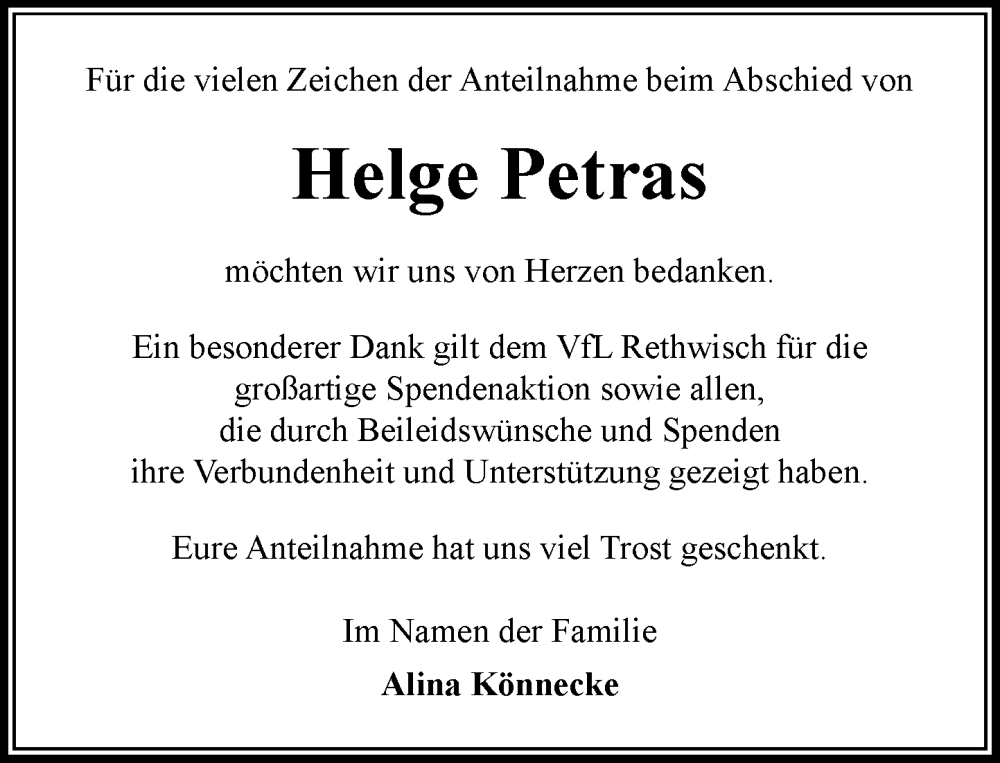 Für die vielen Zeichen der Anteilnahme beim Abschied von

Helge Petras

möchten wir uns von Herzen bedanken.

Ein besonderer Dank gilt dem VfL Rethwisch für die großartige Spendenaktion sowie allen, die durch Beileidswünsche und Spenden ihre Verbundenheit und Unterstützung gezeigt haben.

Eure Anteilnahme hat uns viel Trost geschenkt.

Im Namen der Familie

Alina Könnecke